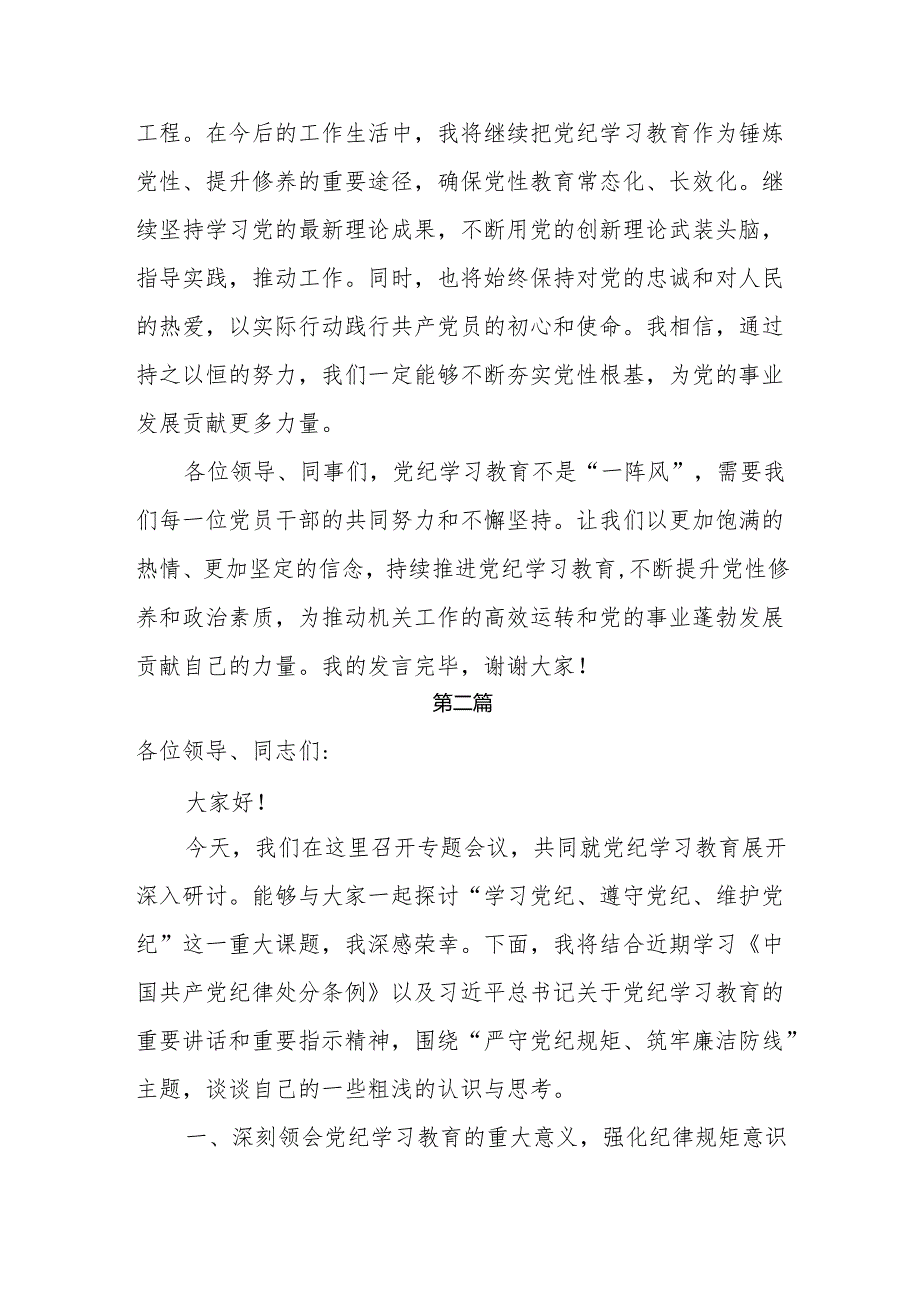 工程。在今后的工作生活中，我将继续把党纪学习教育作为锤炼党性、提升修养的重要途径，确保党性教育常态化、长效化。继续坚持学习党的最新理论成果，不断用党的创新理论武装头脑，指导实践，推动工作。同时，也将始终保持对党的忠诚和对人民的热爱，以实际行动践行共产党员的初心和使命。我相信，通过持之以恒的努力，我们一定能够不断夯实党性根基，为党的事业发展贡献更多力量。

各位领导、同事们，党纪学习教育不是“一阵风”，需要我们每一位党员干部的共同努力和不懈坚持。让我们以更加饱满的热情、更加坚定的信念，持续推进党纪学习教育，不断提升党性修养和政治素质，为推动机关工作的高效运转和党的事业蓬勃发展贡献自己的力量。我的发言完毕，谢谢大家！

第二篇

各位领导、同志们：

大家好！

今天，我们在这里召开专题会议，共同就党纪学习教育展开深入研讨。能够与大家一起探讨“学习党纪、遵守党纪、维护党纪”这一重大课题，我深感荣幸。下面，我将结合近期学习《中国共产党纪律处分条例》以及习近平总书记关于党纪学习教育的重要讲话和重要指示精神，围绕“严守党纪规矩、筑牢廉洁防线”主题，谈谈自己的一些粗浅的认识与思考。

一、深刻领会党纪学习教育的重大意义，强化纪律规矩意识